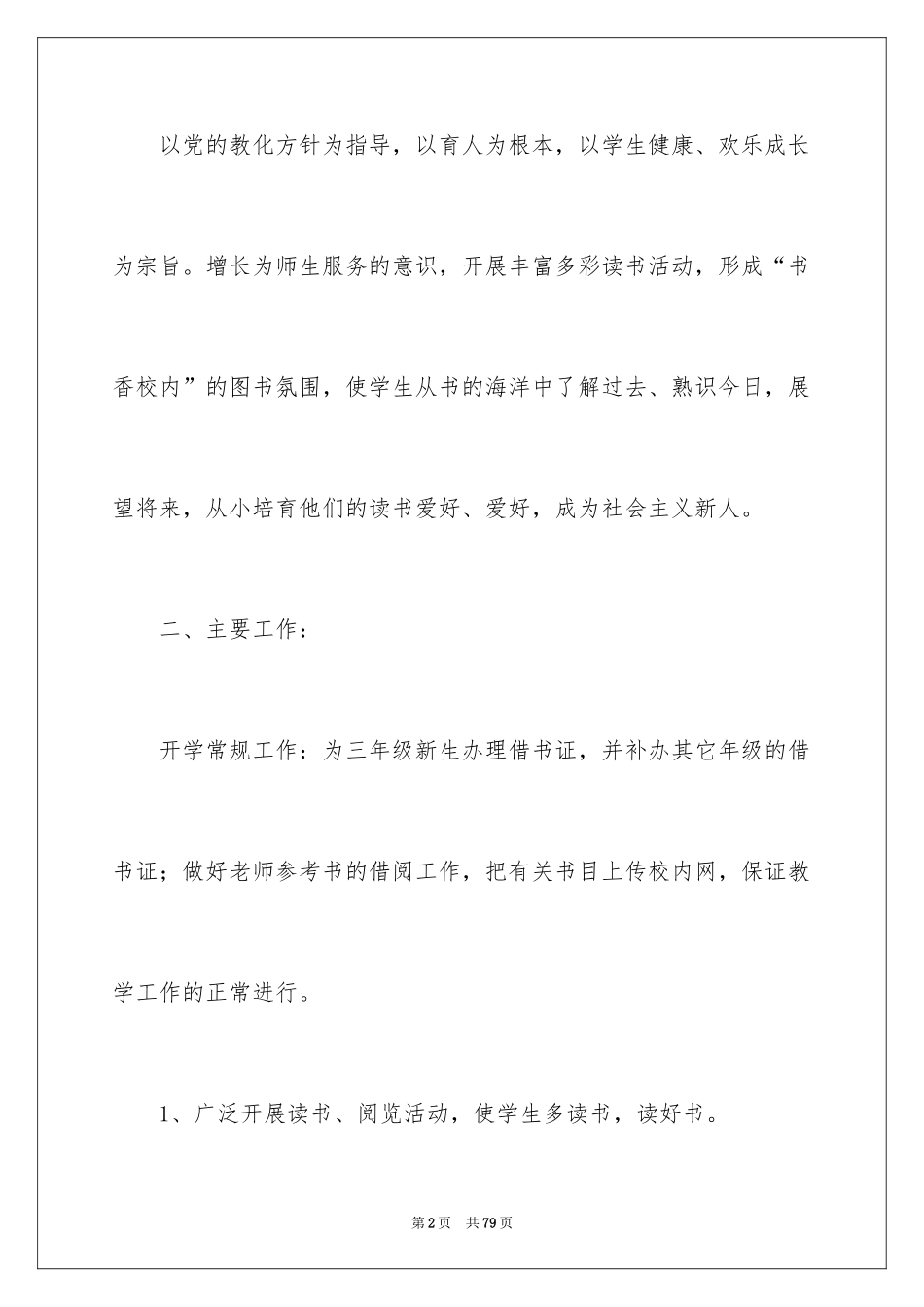 以党的教化方针为指导，以育人为根本，以学生健康、欢乐成长为宗旨。增长为师生服务的意识，开展丰富多彩读书活动，形成“书香校内”的图书氛围，使学生从书的海洋中了解过去、熟识今日，展望将来，从小培育他们的读书爱好、爱好，成为社会主义新人。

二、主要工作：

开学常规工作：为三年级新生办理借书证，并补办其它年级的借书证；做好老师参考书的借阅工作，把有关书目上传校内网，保证教学工作的正常进行。

1、广泛开展读书、阅览活动，使学生多读书，读好书。

第2页　共79页